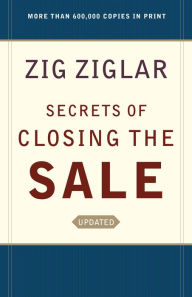 MORE THAN 600,000 COPIES IN PRINT

ZIG ZIGLAR

SECRETS OF CLOSING THE SALE

UPDATED